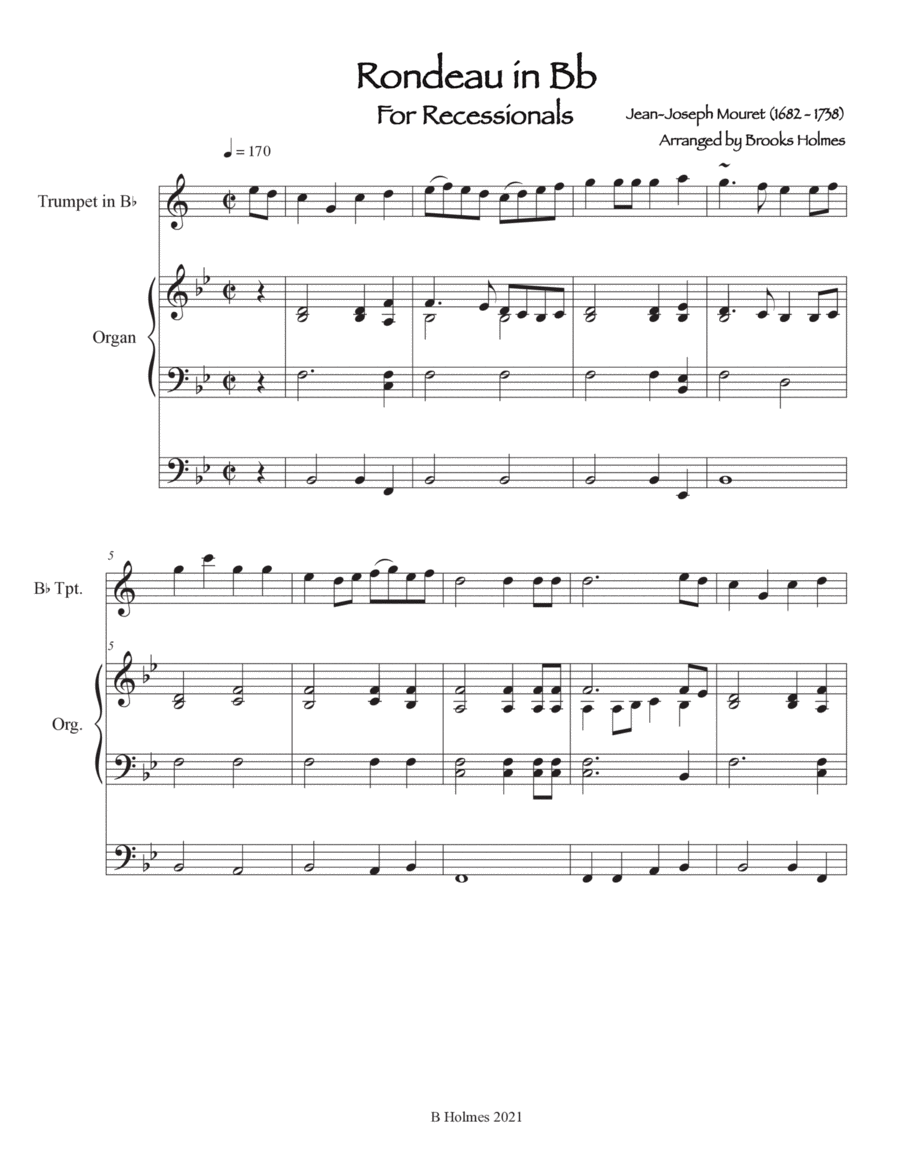 Rondeau in Bb

For Recessionals

Jean-Joseph Mouret (1682 - 1738)

Arranged by Brooks Holmes

♩ = 170

Trumpet in B♭

Organ

5

B♭ Tpt.

5

Org.

B Holmes 2021